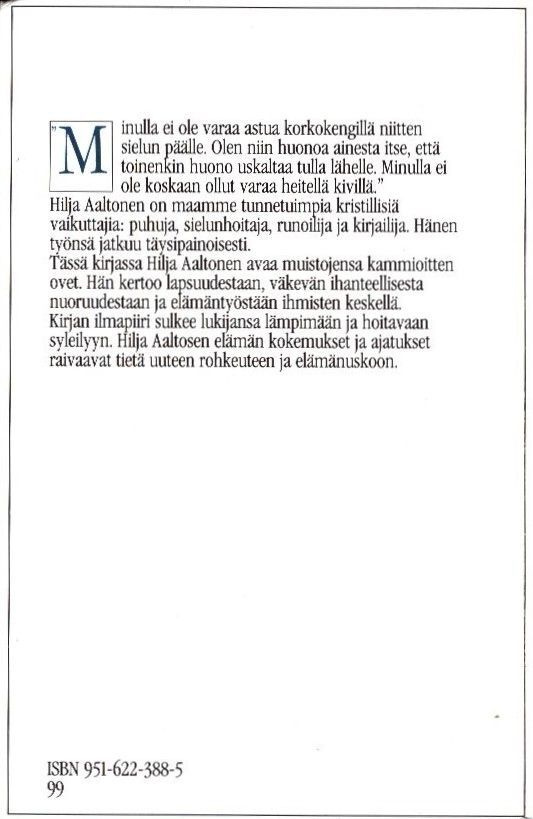 "Minulla ei ole varaa astua korkokengillä niitten sielun päälle. Olen niin huonoa ainesta itse, että toinenkin huono uskaltaa tulla lähelle. Minulla ei ole koskaan ollut varaa heitellä kivillä."

Hilja Aaltonen on maamme tunnetuimpia kristillisiä vaikuttajia: puhuja, sielunhoitaja, runoilija ja kirjailija. Hänen työnsä jatkuu täysipainoisesti.

Tässä kirjassa Hilja Aaltonen avaa muistojensa kammioitten ovet. Hän kertoo lapsuudestaan, väkevän ihanteellisesta nuoruudestaan ja elämäntyöstään ihmisten keskellä.

Kirjan ilmapiiri sulkee lukijansa lämpimään ja hoitavaan syleilyyn. Hilja Aaltosen elämän kokemukset ja ajatukset raivaavat tietä uuteen rohkeuteen ja elämänuskoon.

ISBN 951-622-388-5
99